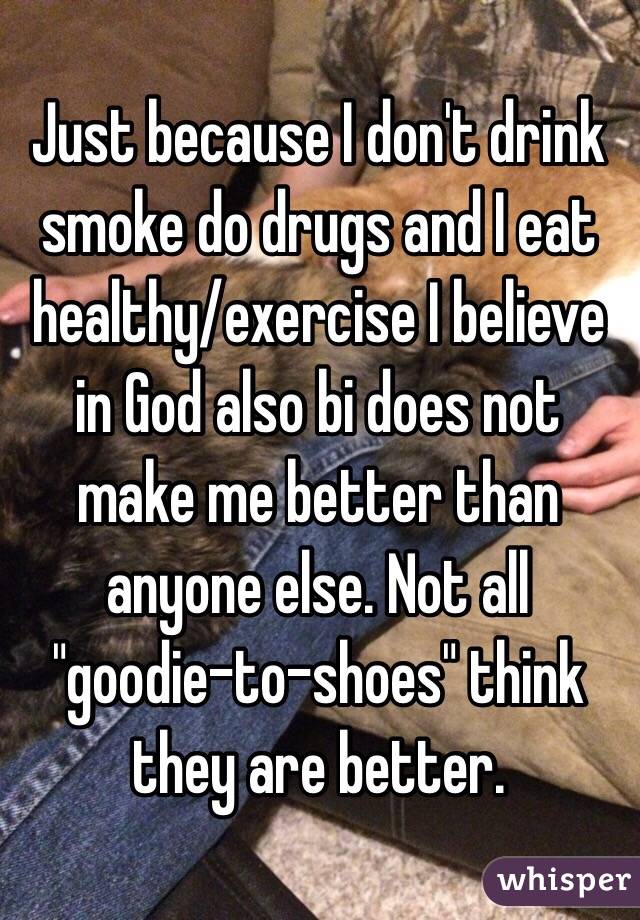 Just because I don't drink smoke do drugs and I eat healthy/exercise I believe in God also bi does not make me better than anyone else. Not all "goodie-to-shoes" think they are better.

whisper